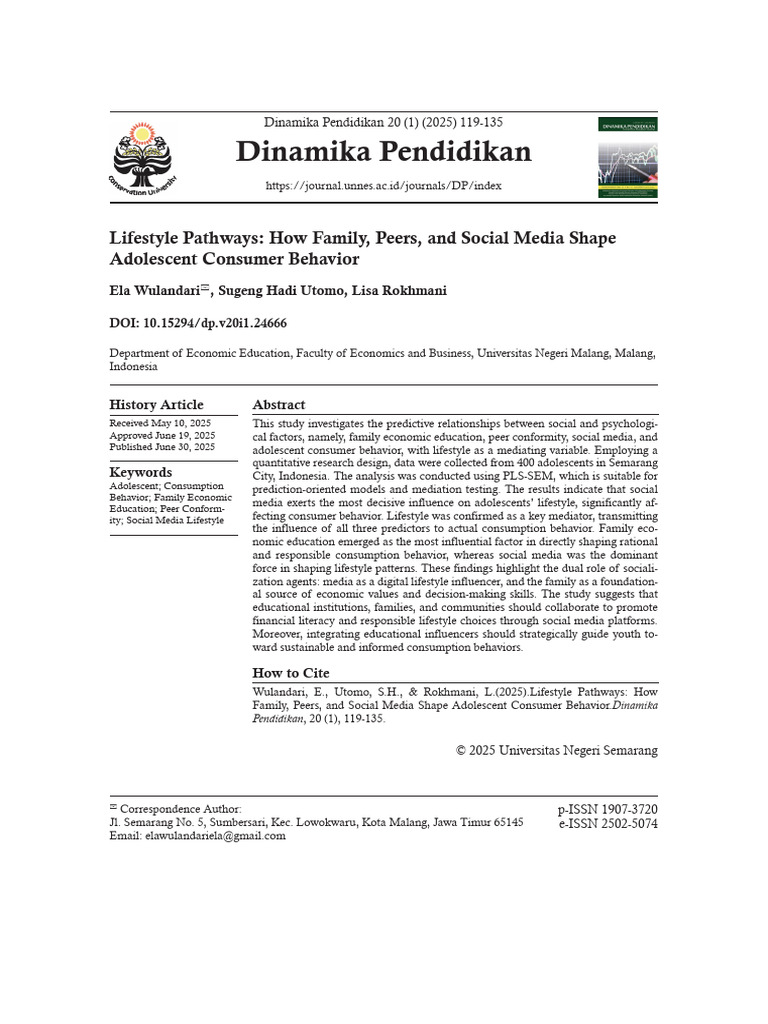 Conservation University

Dinamika Pendidikan 20 (1) (2025) 119-135

Dinamika Pendidikan

https://journal.unnes.ac.id/journals/DP/index

DINAMIKA PENDIDIKAN

Lifestyle Pathways: How Family, Peers, and Social Media Shape Adolescent Consumer Behavior

Ela Wulandari✉, Sugeng Hadi Utomo, Lisa Rokhmani

DOI: 10.15294/dp.v20i1.24666

Department of Economic Education, Faculty of Economics and Business, Universitas Negeri Malang, Malang, Indonesia

History Article
Received May 10, 2025
Approved June 19, 2025
Published June 30, 2025

Keywords
Adolescent; Consumption Behavior; Family Economic Education; Peer Conformity; Social Media Lifestyle

Abstract
This study investigates the predictive relationships between social and psychological factors, namely, family economic education, peer conformity, social media, and adolescent consumer behavior, with lifestyle as a mediating variable. Employing a quantitative research design, data were collected from 400 adolescents in Semarang City, Indonesia. The analysis was conducted using PLS-SEM, which is suitable for prediction-oriented models and mediation testing. The results indicate that social media exerts the most decisive influence on adolescents' lifestyle, significantly affecting consumer behavior. Lifestyle was confirmed as a key mediator, transmitting the influence of all three predictors to actual consumption behavior. Family economic education emerged as the most influential factor in directly shaping rational and responsible consumption behavior, whereas social media was the dominant force in shaping lifestyle patterns. These findings highlight the dual role of socialization agents: media as a digital lifestyle influencer, and the family as a foundational source of economic values and decision-making skills. The study suggests that educational institutions, families, and communities should collaborate to promote financial literacy and responsible lifestyle choices through social media platforms. Moreover, integrating educational influencers should strategically guide youth toward sustainable and informed consumption behaviors.

How to Cite
Wulandari, E., Utomo, S.H., & Rokhmani, L.(2025).Lifestyle Pathways: How Family, Peers, and Social Media Shape Adolescent Consumer Behavior.Dinamika Pendidikan, 20 (1), 119-135.

© 2025 Universitas Negeri Semarang

✉ Correspondence Author:
Jl. Semarang No. 5, Sumbersari, Kec. Lowokwaru, Kota Malang, Jawa Timur 65145
Email: elawulandariela@gmail.com

p-ISSN 1907-3720
e-ISSN 2502-5074